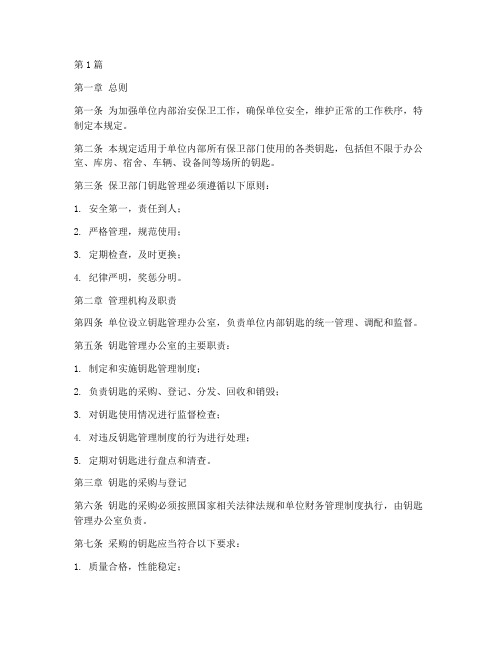 第1篇

第一章 总则

第一条 为加强单位内部治安保卫工作，确保单位安全，维护正常的工作秩序，特制定本规定。

第二条 本规定适用于单位内部所有保卫部门使用的各类钥匙，包括但不限于办公室、库房、宿舍、车辆、设备间等场所的钥匙。

第三条 保卫部门钥匙管理必须遵循以下原则：

1. 安全第一，责任到人；

2. 严格管理，规范使用；

3. 定期检查，及时更换；

4. 纪律严明，奖惩分明。

第二章 管理机构及职责

第四条 单位设立钥匙管理办公室，负责单位内部钥匙的统一管理、调配和监督。

第五条 钥匙管理办公室的主要职责：

1. 制定和实施钥匙管理制度；

2. 负责钥匙的采购、登记、分发、回收和销毁；

3. 对钥匙使用情况进行监督检查；

4. 对违反钥匙管理制度的行为进行处理；

5. 定期对钥匙进行盘点和清查。

第三章 钥匙的采购与登记

第六条 钥匙的采购必须按照国家相关法律法规和单位财务管理制度执行，由钥匙管理办公室负责。

第七条 采购的钥匙应当符合以下要求：

1. 质量合格，性能稳定；